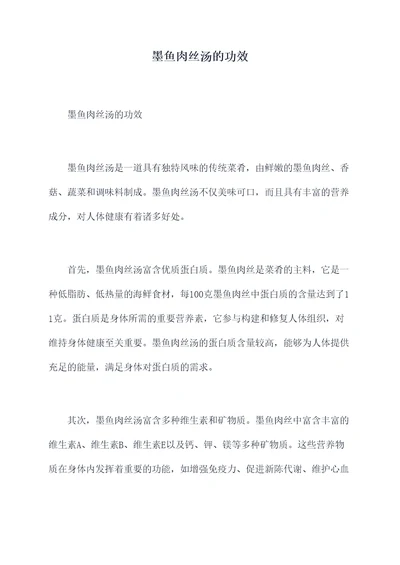 墨鱼肉丝汤的功效

墨鱼肉丝汤的功效

墨鱼肉丝汤是一道具有独特风味的传统菜肴，由鲜嫩的墨鱼肉丝、香菇、蔬菜和调味料制成。墨鱼肉丝汤不仅美味可口，而且具有丰富的营养成分，对人体健康有着诸多好处。

首先，墨鱼肉丝汤富含优质蛋白质。墨鱼肉丝是菜肴的主料，它是一种低脂肪、低热量的海鲜食材，每100克墨鱼肉丝中蛋白质的含量达到了11克。蛋白质是身体所需的重要营养素，它参与构建和修复人体组织，对维持身体健康至关重要。墨鱼肉丝汤的蛋白质含量较高，能够为人体提供充足的能量，满足身体对蛋白质的需求。

其次，墨鱼肉丝汤富含多种维生素和矿物质。墨鱼肉丝中富含丰富的维生素A、维生素B、维生素E以及钙、钾、镁等多种矿物质。这些营养物质在身体内发挥着重要的功能，如增强免疫力、促进新陈代谢、维护心血